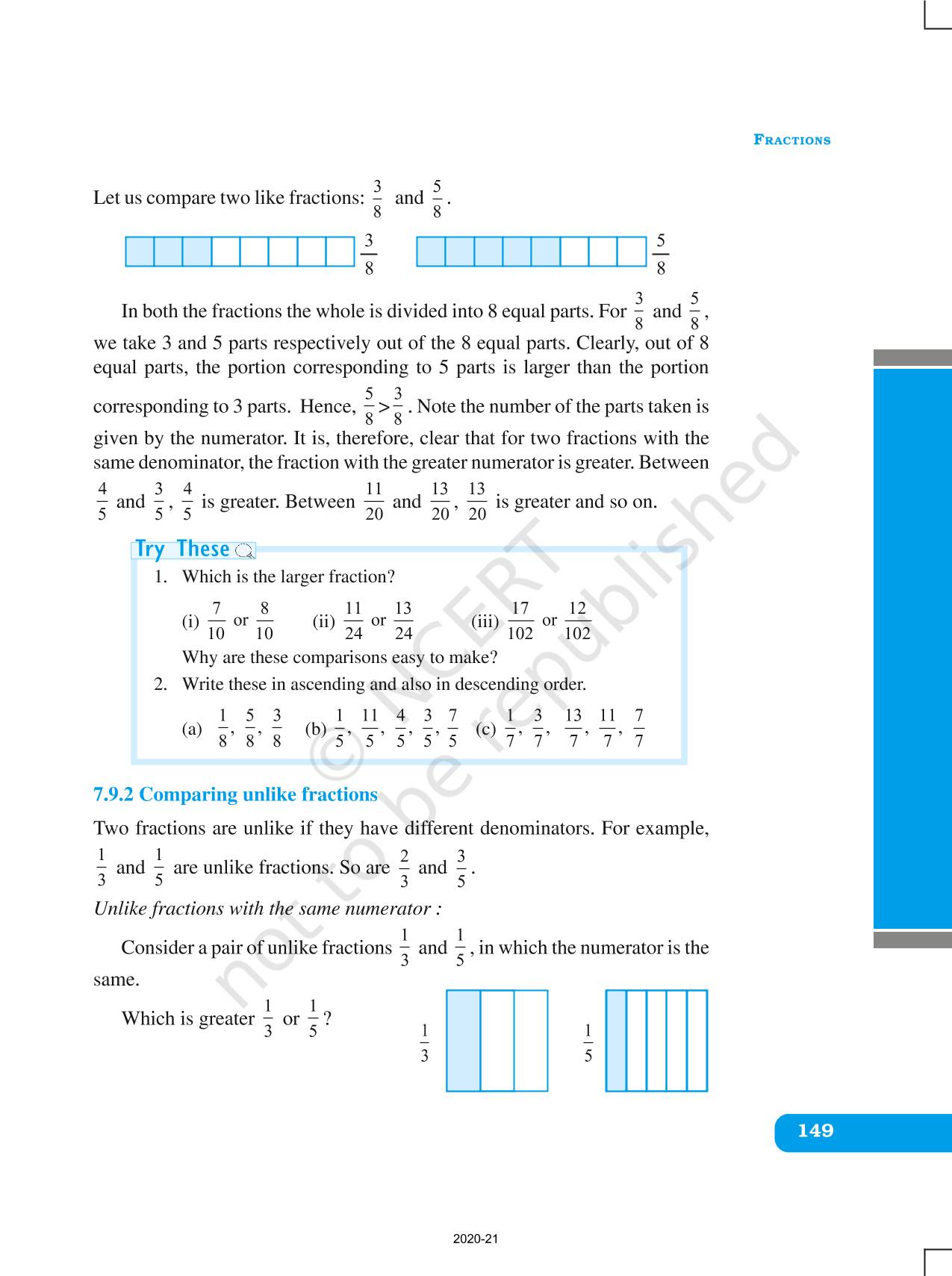 FRACTIONS

Let us compare two like fractions: $\frac{3}{8}$ and $\frac{5}{8}$.

$\frac{3}{8}$ $\frac{5}{8}$

In both the fractions the whole is divided into 8 equal parts. For $\frac{3}{8}$ and $\frac{5}{8}$, we take 3 and 5 parts respectively out of the 8 equal parts. Clearly, out of 8 equal parts, the portion corresponding to 5 parts is larger than the portion corresponding to 3 parts. Hence, $\frac{5}{8} > \frac{3}{8}$. Note the number of the parts taken is given by the numerator. It is, therefore, clear that for two fractions with the same denominator, the fraction with the greater numerator is greater. Between $\frac{4}{5}$ and $\frac{3}{5}$, $\frac{4}{5}$ is greater. Between $\frac{11}{20}$ and $\frac{13}{20}$, $\frac{13}{20}$ is greater and so on.

Try These

1. Which is the larger fraction?

(i) $\frac{7}{10}$ or $\frac{8}{10}$ (ii) $\frac{11}{24}$ or $\frac{13}{24}$ (iii) $\frac{17}{102}$ or $\frac{12}{102}$

Why are these comparisons easy to make?

2. Write these in ascending and also in descending order.

(a) $\frac{1}{8}, \frac{5}{8}, \frac{3}{8}$ (b) $\frac{1}{5}, \frac{11}{5}, \frac{4}{5}, \frac{3}{5}, \frac{7}{5}$ (c) $\frac{1}{7}, \frac{3}{7}, \frac{13}{7}, \frac{11}{7}, \frac{7}{7}$

7.9.2 Comparing unlike fractions

Two fractions are unlike if they have different denominators. For example, $\frac{1}{3}$ and $\frac{1}{5}$ are unlike fractions. So are $\frac{2}{3}$ and $\frac{3}{5}$.

Unlike fractions with the same numerator :

Consider a pair of unlike fractions $\frac{1}{3}$ and $\frac{1}{5}$, in which the numerator is the same.

Which is greater $\frac{1}{3}$ or $\frac{1}{5}$?

$\frac{1}{3}$ $\frac{1}{5}$

© NCERT not to be republished

149

2020-21